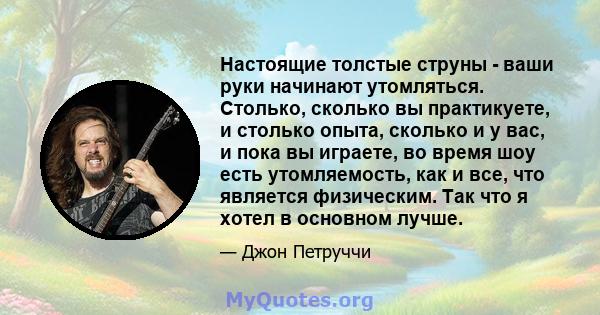 Настоящие толстые струны - ваши руки начинают утомляться. Столько, сколько вы практикуете, и столько опыта, сколько и у вас, и пока вы играете, во время шоу есть утомляемость, как и все, что является физическим. Так что я хотел в основном лучше.

— Джон Петруччи

MyQuotes.org